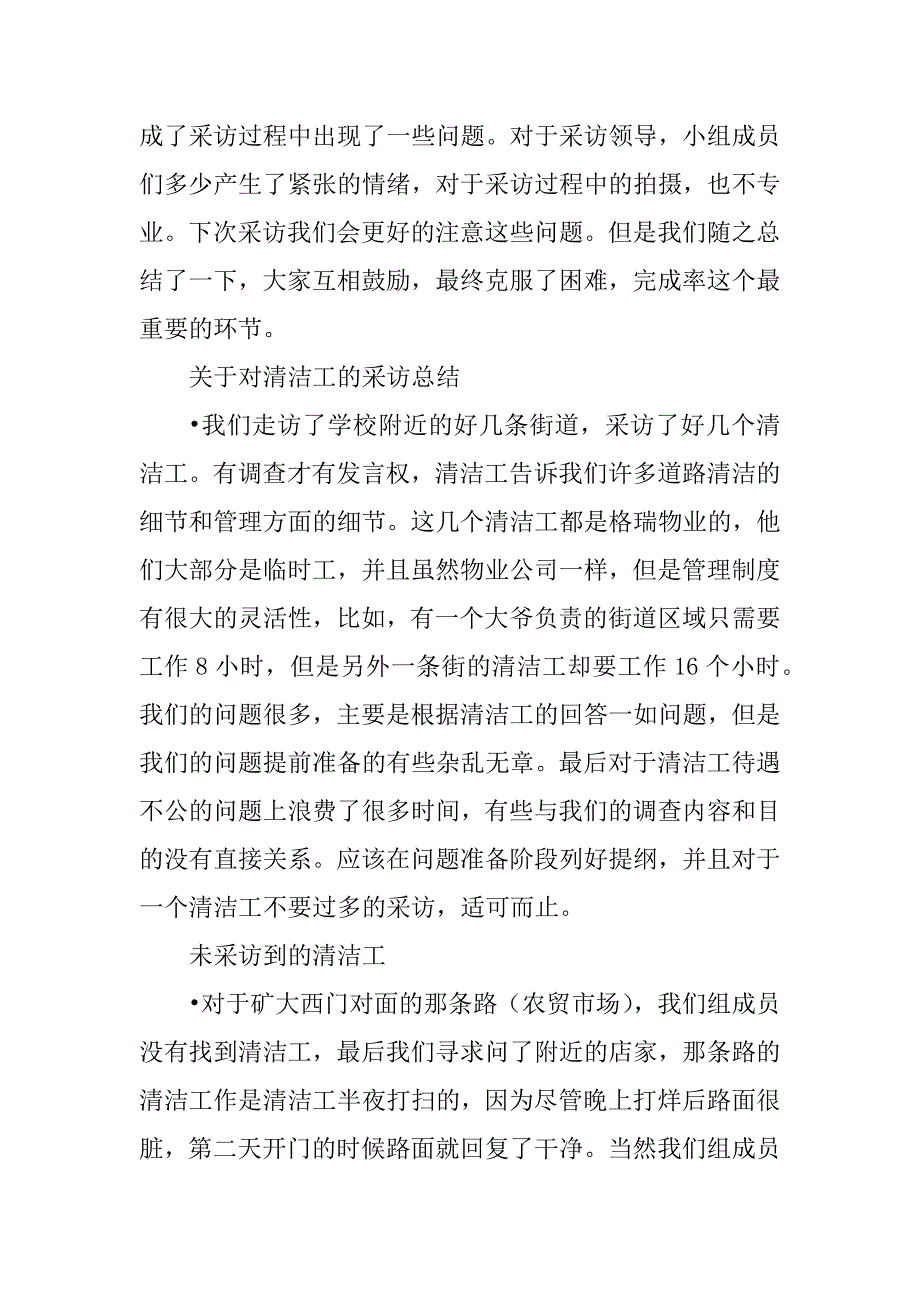 成了采访过程中出现了一些问题。对于采访领导，小组成员们多少产生了紧张的情绪，对于采访过程中的拍摄，也不专业。下次采访我们会更好的注意这些问题。但是我们随之总结了一下，大家互相鼓励，最终克服了困难，完成率这个最重要的环节。

关于对清洁工的采访总结

•我们走访了学校附近的好几条街道，采访了好几个清洁工。有调查才有发言权，清洁工告诉我们许多道路清洁的细节和管理方面的细节。这几个清洁工都是格瑞物业的，他们大部分是临时工，并且虽然物业公司一样，但是管理制度有很大的灵活性，比如，有一个大爷负责的街道区域只需要工作 8 小时，但是另外一条街的清洁工却要工作 16 个小时。我们的问题很多，主要是根据清洁工的回答一如问题，但是我们的问题提前准备的有些杂乱无章。最后对于清洁工待遇不公的问题上浪费了很多时间，有些与我们的调查内容和目的没有直接关系。应该在问题准备阶段列好提纲，并且对于一个清洁工不要过多的采访，适可而止。

未采访到的清洁工

•对于矿大西门对面的那条路（农贸市场），我们组成员没有找到清洁工，最后我们寻求问了附近的店家，那条路的清洁工作是清洁工半夜打扫的，因为尽管晚上打烊后路面很脏，第二天开门的时候路面就回复了干净。当然我们组成员